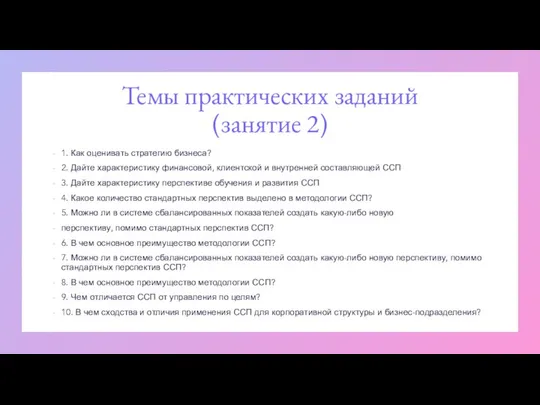 Темы практических заданий (занятие 2)

- 1. Как оценивать стратегию бизнеса?
- 2. Дайте характеристику финансовой, клиентской и внутренней составляющей ССП
- 3. Дайте характеристику перспективе обучения и развития ССП
- 4. Какое количество стандартных перспектив выделено в методологии ССП?
- 5. Можно ли в системе сбалансированных показателей создать какую-либо новую
- перспективу, помимо стандартных перспектив ССП?
- 6. В чем основное преимущество методологии ССП?
- 7. Можно ли в системе сбалансированных показателей создать какую-либо новую перспективу, помимо стандартных перспектив ССП?
- 8. В чем основное преимущество методологии ССП?
- 9. Чем отличается ССП от управления по целям?
- 10. В чем сходства и отличия применения ССП для корпоративной структуры и бизнес-подразделения?